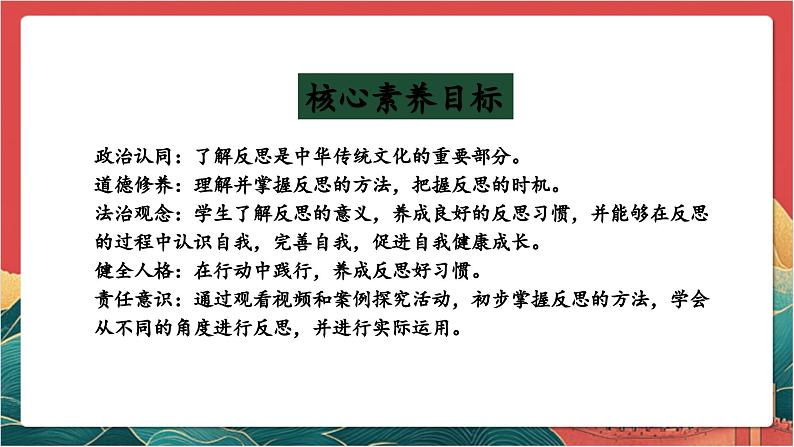 核心素养目标

政治认同：了解反思是中华传统文化的重要部分。
道德修养：理解并掌握反思的方法，把握反思的时机。
法治观念：学生了解反思的意义，养成良好的反思习惯，并能够在反思的过程中认识自我，完善自我，促进自我健康成长。
健全人格：在行动中践行，养成反思好习惯。
责任意识：通过观看视频和案例探究活动，初步掌握反思的方法，学会从不同的角度进行反思，并进行实际运用。